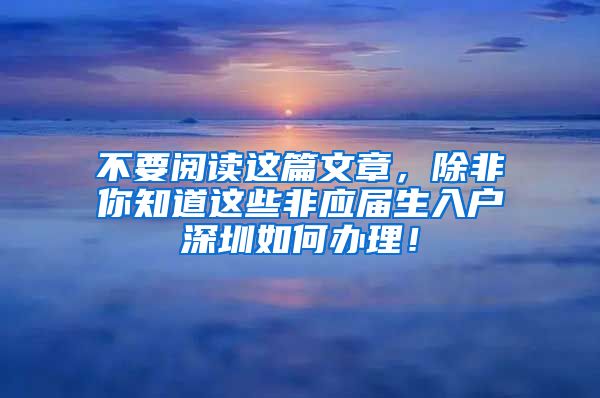 不要阅读这篇文章，除非你知道这些非应届生入户深圳如何办理！